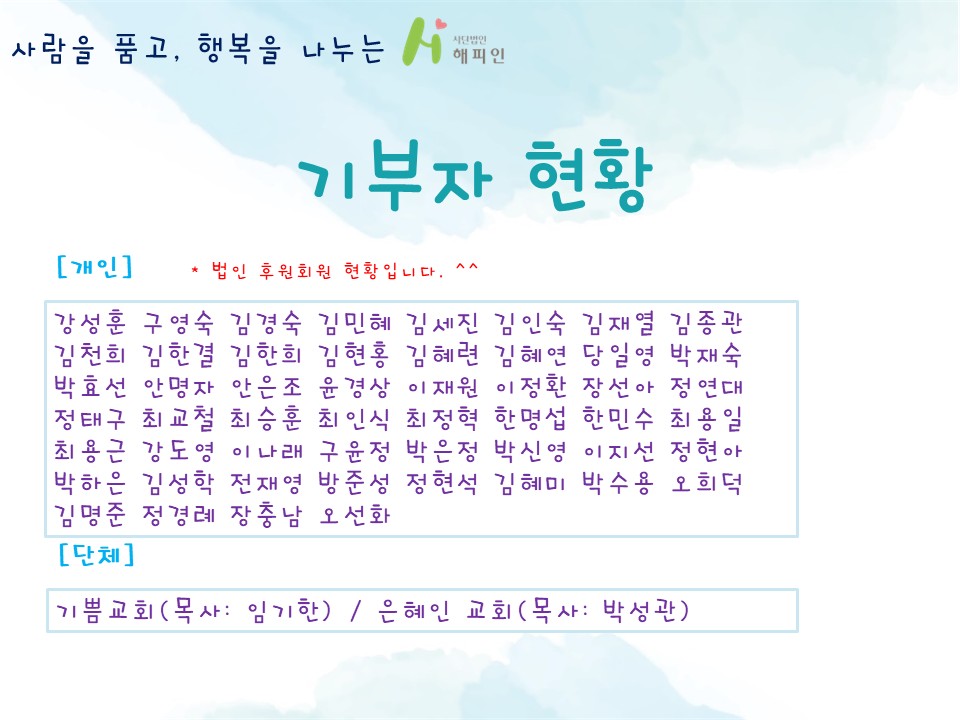 사람을 품고, 행복을 나누는 사단법인 해피인

기부자 현황

[개인]

* 법인 후원회원 현황입니다. ^^

강성훈 구영숙 김경숙 김민혜 김세진 김인숙 김재열 김종관 김천희 김한결 김한희 김현홍 김혜련 김혜연 당일영 박재숙 박효선 안명자 안은조 윤경상 이재원 이정환 장선아 정연대 정태구 최교철 최승훈 최인식 최정혁 한명섭 한민수 최용일 최용근 강도영 이나래 구윤정 박은정 박신영 이지선 정현아 박하은 김성학 전재영 방준성 정현석 김혜미 박수용 오희덕 김명준 정경례 장충남 오선화

[단체]

기쁨교회(목사: 임기한) / 은혜인 교회(목사: 박성관)